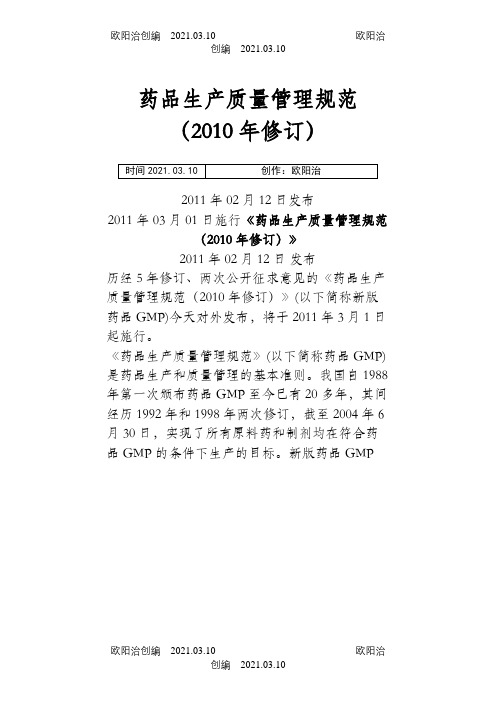 欧阳治创编 2021.03.10 欧阳治创编 2021.03.10

药品生产质量管理规范
（2010 年修订）

| 时间 2021.03.10 | 创作：欧阳治 |
|---|---|

2011 年 02 月 12 日发布

2011 年 03 月 01 日施行《药品生产质量管理规范（2010 年修订）》

2011 年 02 月 12 日 发布

历经 5 年修订、两次公开征求意见的《药品生产质量管理规范（2010 年修订）》(以下简称新版药品 GMP)今天对外发布，将于 2011 年 3 月 1 日起施行。

《药品生产质量管理规范》(以下简称药品 GMP)是药品生产和质量管理的基本准则。我国自 1988 年第一次颁布药品 GMP 至今已有 20 多年，其间经历 1992 年和 1998 年两次修订，截至 2004 年 6 月 30 日，实现了所有原料药和制剂均在符合药品 GMP 的条件下生产的目标。新版药品 GMP

欧阳治创编 2021.03.10 欧阳治创编 2021.03.10